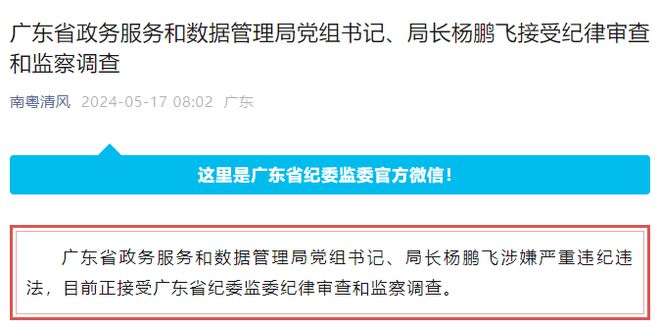 广东省政务服务和数据管理局党组书记、局长杨鹏飞接受纪律审查和监察调查

南粤清风 2024-05-17 08:02 广东

这里是广东省纪委监委官方微信！

广东省政务服务和数据管理局党组书记、局长杨鹏飞涉嫌严重违纪违法，目前正接受广东省纪委监委纪律审查和监察调查。